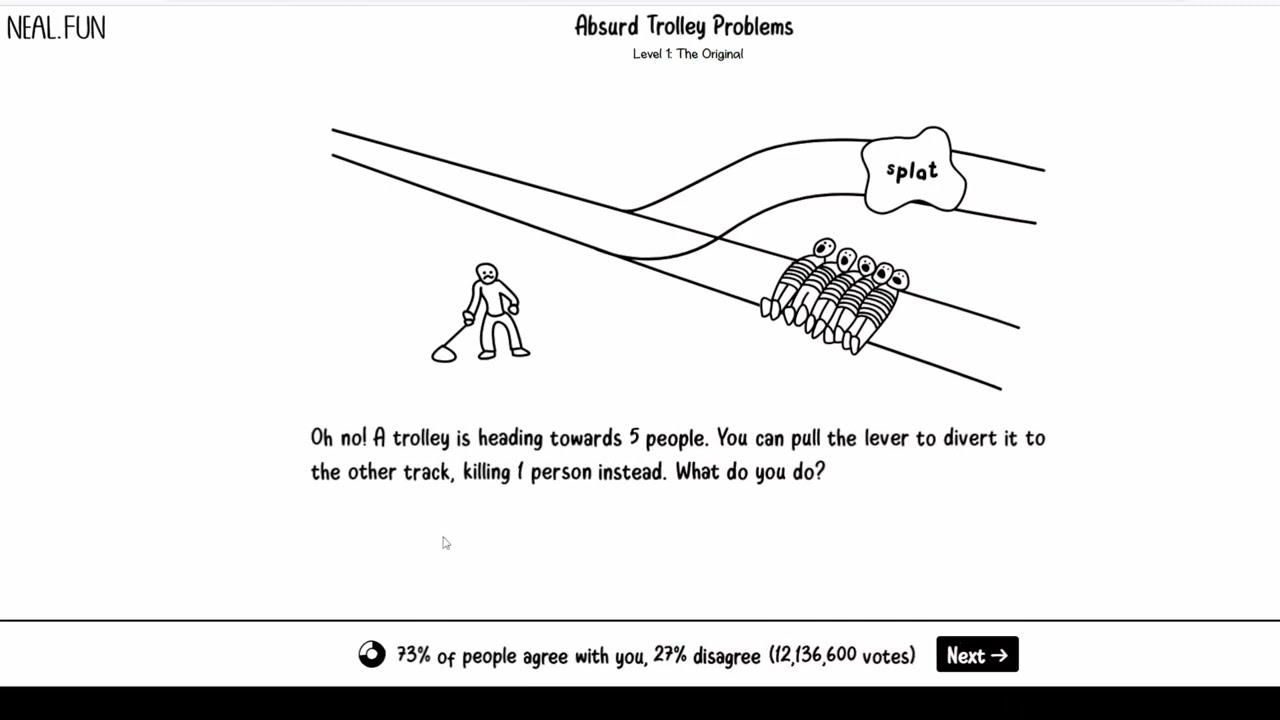 NEAL.FUN

Absurd Trolley Problems

Level 1: The Original

splat

Oh no! A trolley is heading towards 5 people. You can pull the lever to divert it to the other track, killing 1 person instead. What do you do?

73% of people agree with you, 27% disagree (12,136,600 votes)

Next →